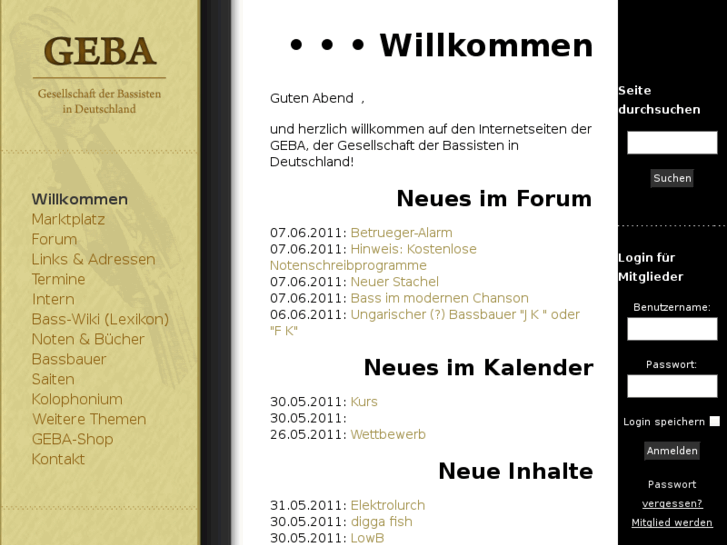 GEBA

Gesellschaft der Bassisten in Deutschland

Willkommen
Marktplatz
Forum
Links & Adressen
Termine
Intern
Bass-Wiki (Lexikon)
Noten & Bücher
Bassbauer
Saiten
Kolophonium
Weitere Themen
GEBA-Shop
Kontakt

• • • Willkommen

Guten Abend ,

und herzlich willkommen auf den Internetseiten der GEBA, der Gesellschaft der Bassisten in Deutschland!

Neues im Forum

07.06.2011: Betrueger-Alarm
07.06.2011: Hinweis: Kostenlose Notenschreibprogramme
07.06.2011: Neuer Stachel
07.06.2011: Bass im modernen Chanson
06.06.2011: Ungarischer (?) Bassbauer "J K " oder "F K"

Neues im Kalender

30.05.2011: Kurs
30.05.2011:
26.05.2011: Wettbewerb

Neue Inhalte

31.05.2011: Elektrolurch
30.05.2011: digga fish
30.05.2011: LowB

Seite durchsuchen

Suchen

Login für Mitglieder

Benutzername:

Passwort:

Login speichern

Anmelden

Passwort vergessen?

Mitglied werden